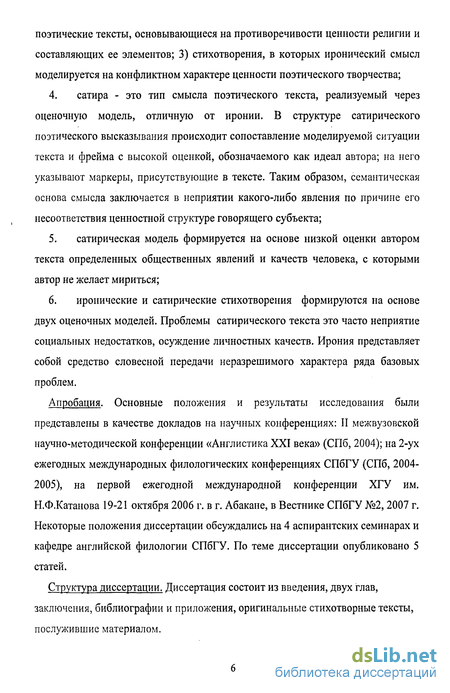 поэтические тексты, основывающиеся на противоречивости ценности религии и составляющих ее элементов; 3) стихотворения, в которых иронический смысл моделируется на конфликтном характере ценности поэтического творчества;

4. сатира - это тип смысла поэтического текста, реализуемый через оценочную модель, отличную от иронии. В структуре сатирического поэтического высказывания происходит сопоставление моделируемой ситуации текста и фрейма с высокой оценкой, обозначаемого как идеал автора; на него указывают маркеры, присутствующие в тексте. Таким образом, семантическая основа смысла заключается в неприятии какого-либо явления по причине его несоответствия ценностной структуре говорящего субъекта;

5. сатирическая модель формируется на основе низкой оценки автором текста определенных общественных явлений и качеств человека, с которыми автор не желает мириться;

6. иронические и сатирические стихотворения формируются на основе двух оценочных моделей. Проблемы сатирического текста это часто неприятие социальных недостатков, осуждение личностных качеств. Ирония представляет собой средство словесной передачи неразрешимого характера ряда базовых проблем.

Апробация. Основные положения и результаты исследования были представлены в качестве докладов на научных конференциях: II межвузовской научно-методической конференции «Англистика XXI века» (СПб, 2004); на 2-ух ежегодных международных филологических конференциях СПбГУ (СПб, 2004-2005), на первой ежегодной международной конференции ХГУ им. Н.Ф.Катанова 19-21 октября 2006 г. в г. Абакане, в Вестнике СПбГУ №2, 2007 г. Некоторые положения диссертации обсуждались на 4 аспирантских семинарах и кафедре английской филологии СПбГУ. По теме диссертации опубликовано 5 статей.

Структура диссертации. Диссертация состоит из введения, двух глав, заключения, библиографии и приложения, оригинальные стихотворные тексты, послужившие материалом.

6

dsLib.net
библиотека диссертаций